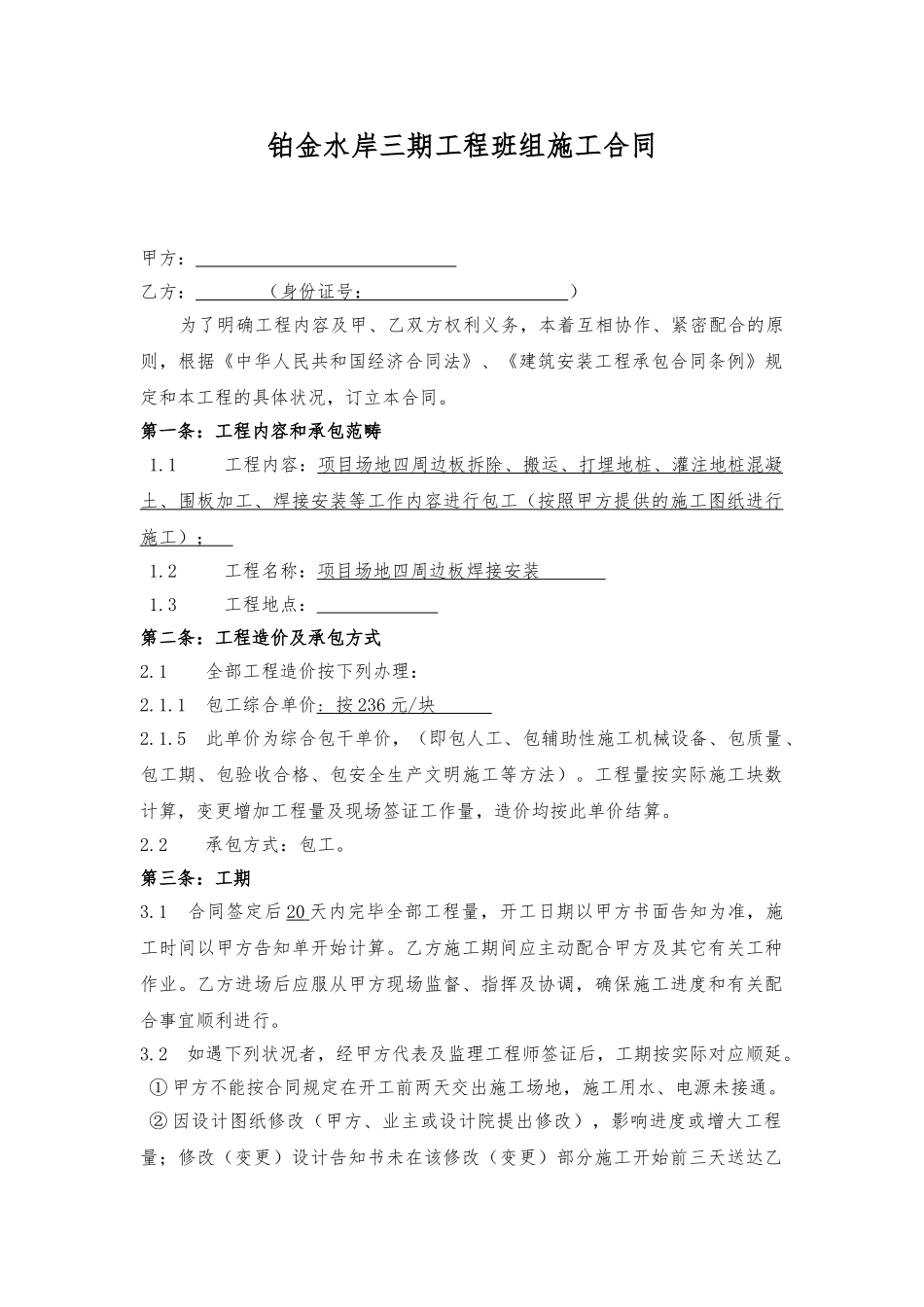 铂金水岸三期工程班组施工合同

甲方：____

乙方：____（身份证号：____）

为了明确工程内容及甲、乙双方权利义务，本着互相协作、紧密配合的原则，根据《中华人民共和国经济合同法》、《建筑安装工程承包合同条例》规定和本工程的具体状况，订立本合同。

第一条：工程内容和承包范畴

1.1 工程内容：项目场地四周边板拆除、搬运、打埋地桩、灌注地桩混凝土、围板加工、焊接安装等工作内容进行包工（按照甲方提供的施工图纸进行施工）；

1.2 工程名称：项目场地四周边板焊接安装

1.3 工程地点：____

第二条：工程造价及承包方式

2.1 全部工程造价按下列办理：

2.1.1 包工综合单价：按236元/块

2.1.5 此单价为综合包干单价，（即包人工、包辅助性施工机械设备、包质量、包工期、包验收合格、包安全生产文明施工等方法）。工程量按实际施工块数计算，变更增加工程量及现场签证工作量，造价均按此单价结算。

2.2 承包方式：包工。

第三条：工期

3.1 合同签定后20天内完毕全部工程量，开工日期以甲方书面告知为准，施工时间以甲方告知单开始计算。乙方施工期间应主动配合甲方及其它有关工种作业。乙方进场后应服从甲方现场监督、指挥及协调，确保施工进度和有关配合事宜顺利进行。

3.2 如遇下列状况者，经甲方代表及监理工程师签证后，工期按实际对应顺延。

①甲方不能按合同规定在开工前两天交出施工场地，施工用水、电源未接通。

②因设计图纸修改（甲方、业主或设计院提出修改），影响进度或增大工程量；修改（变更）设计告知书未在该修改（变更）部分施工开始前三天送达乙